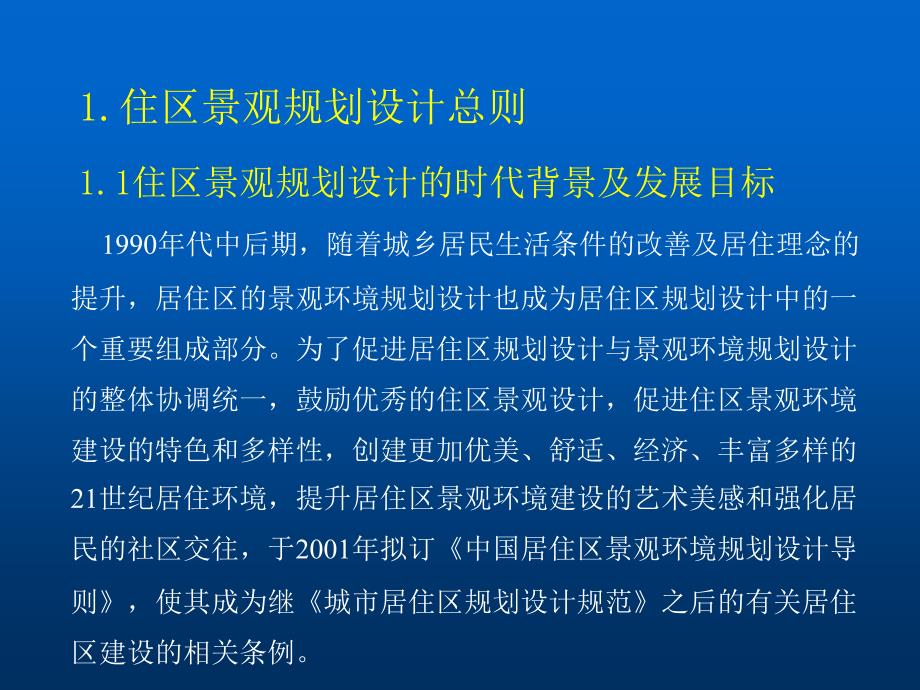 1. 住区景观规划设计总则

1. 1住区景观规划设计的时代背景及发展目标

1990年代中后期，随着城乡居民生活条件的改善及居住理念的提升，居住区的景观环境规划设计也成为居住区规划设计中的一个重要组成部分。为了促进居住区规划设计与景观环境规划设计的整体协调统一，鼓励优秀的住区景观设计，促进住区景观环境建设的特色和多样性，创建更加优美、舒适、经济、丰富多样的21世纪居住环境，提升居住区景观环境建设的艺术美感和强化居民的社区交往，于2001年拟订《中国居住区景观环境规划设计导则》，使其成为继《城市居住区规划设计规范》之后的有关居住区建设的相关条例。